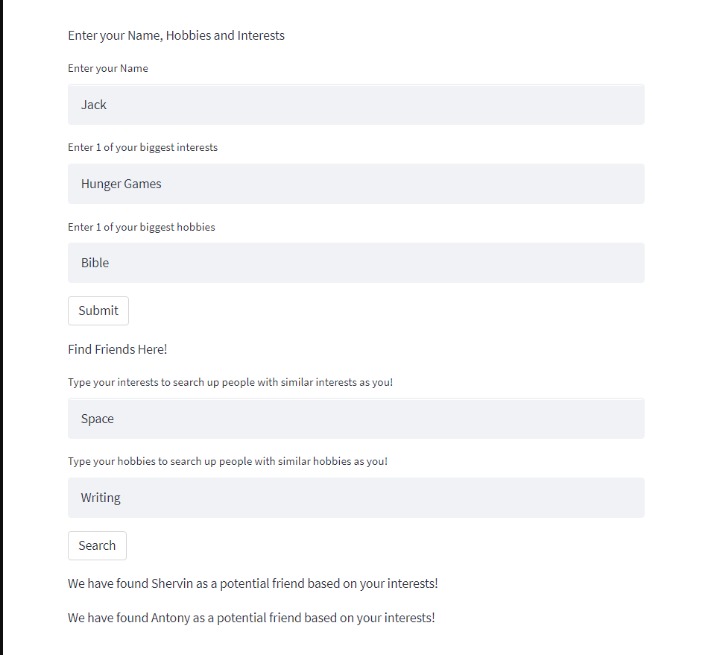 Enter your Name, Hobbies and Interests

Enter your Name

Jack

Enter 1 of your biggest interests

Hunger Games

Enter 1 of your biggest hobbies

Bible

Submit

Find Friends Here!

Type your interests to search up people with similar interests as you!

Space

Type your hobbies to search up people with similar hobbies as you!

Writing

Search

We have found Shervin as a potential friend based on your interests!

We have found Antony as a potential friend based on your interests!